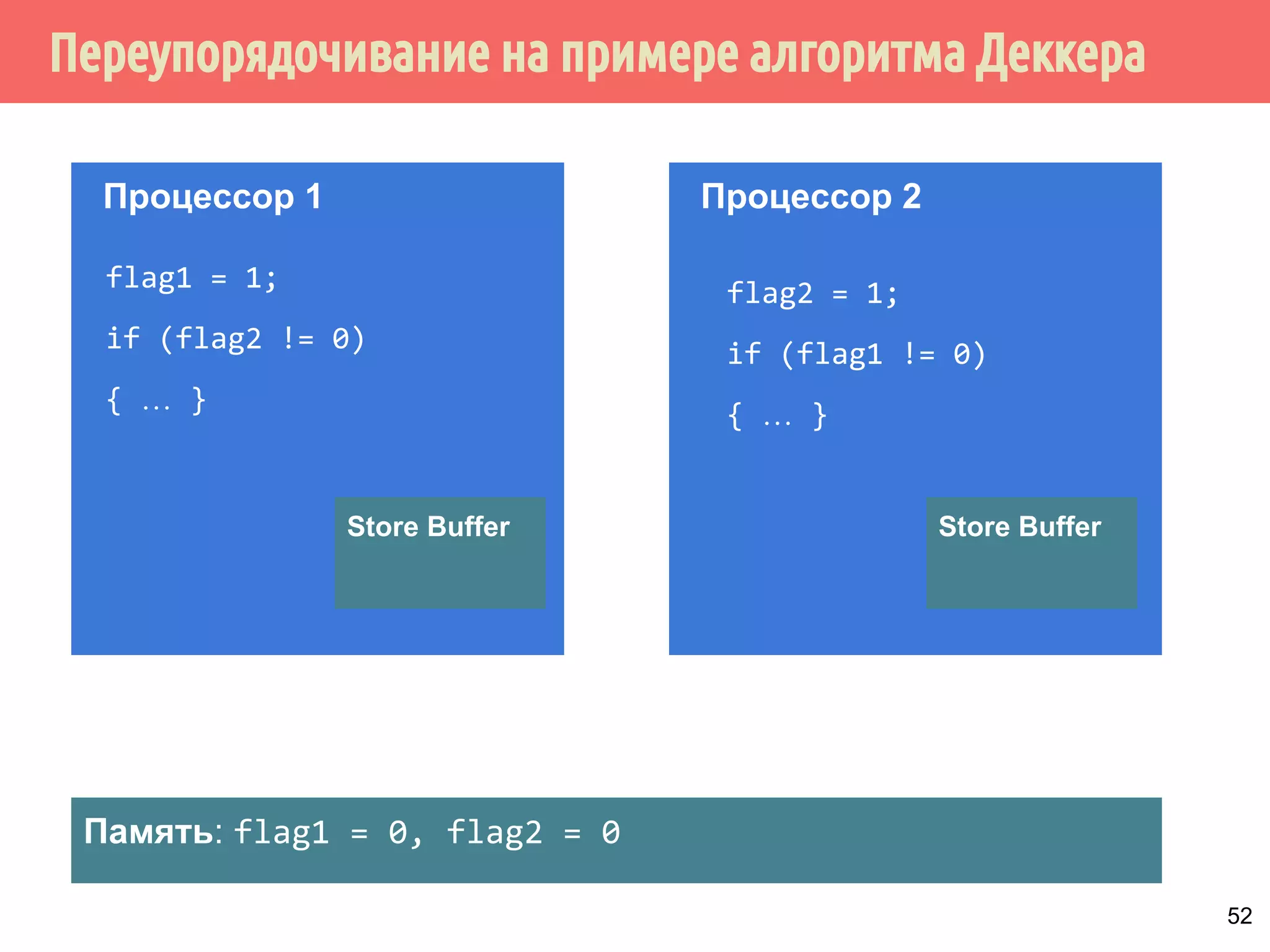 Переупорядочивание на примере алгоритма Деккера

Процессор 1

flag1 = 1;

if (flag2 != 0)

{ … }

Store Buffer

Процессор 2

flag2 = 1;

if (flag1 != 0)

{ … }

Store Buffer

Память: flag1 = 0, flag2 = 0

52